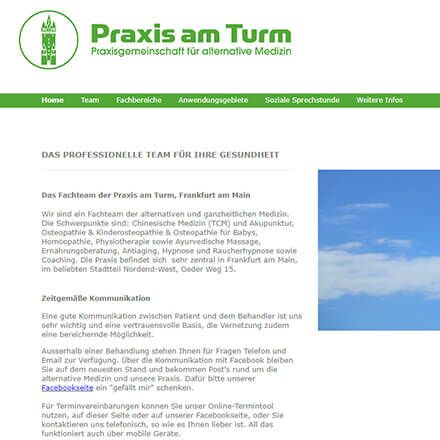 Praxis am Turm
Praxisgemeinschaft für alternative Medizin

Home Team Fachbereiche Anwendungsgebiete Soziale Sprechstunde Weitere Infos

DAS PROFESSIONELLE TEAM FÜR IHRE GESUNDHEIT

Das Fachteam der Praxis am Turm, Frankfurt am Main

Wir sind ein Fachteam der alternativen und ganzheitlichen Medizin. Die Schwerpunkte sind: Chinesische Medizin (TCM) und Akupunktur, Osteopathie & Kinderosteopathie & Osteopathie für Babys, Homöopathie, Physiotherapie sowie Ayurvedische Massage, Ernährungsberatung, Antiaging, Hypnose und Raucherhypnose sowie Coaching. Die Praxis befindet sich sehr zentral in Frankfurt am Main, im beliebten Stadtteil Nordend-West, Oeder Weg 15.

Zeitgemäße Kommunikation

Eine gute Kommunikation zwischen Patient und dem Behandler ist uns sehr wichtig und eine vertrauensvolle Basis, die Vernetzung zudem eine bereichernde Möglichkeit.

Ausserhalb einer Behandlung stehen Ihnen für Fragen Telefon und Email zur Verfügung. Über die Kommunikation mit Facebook bleiben Sie auf dem neuesten Stand und bekommen Post's rund um die alternative Medizin und unsere Praxis. Dafür bitte unserer Facebookseite ein "gefällt mir" schenken.

Für Terminvereinbarungen können Sie unser Online-Termintool nutzen, auf dieser Seite oder auf unserer Facebookseite, oder Sie kontaktieren uns telefonisch, so wie es Ihnen lieber ist. All das funktioniert auch über mobile Geräte.